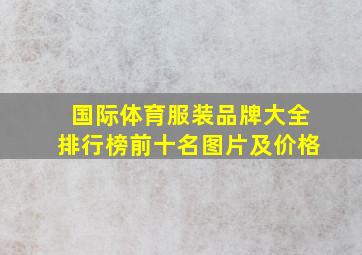 国际体育服装品牌大全
排行榜前十名图片及价格